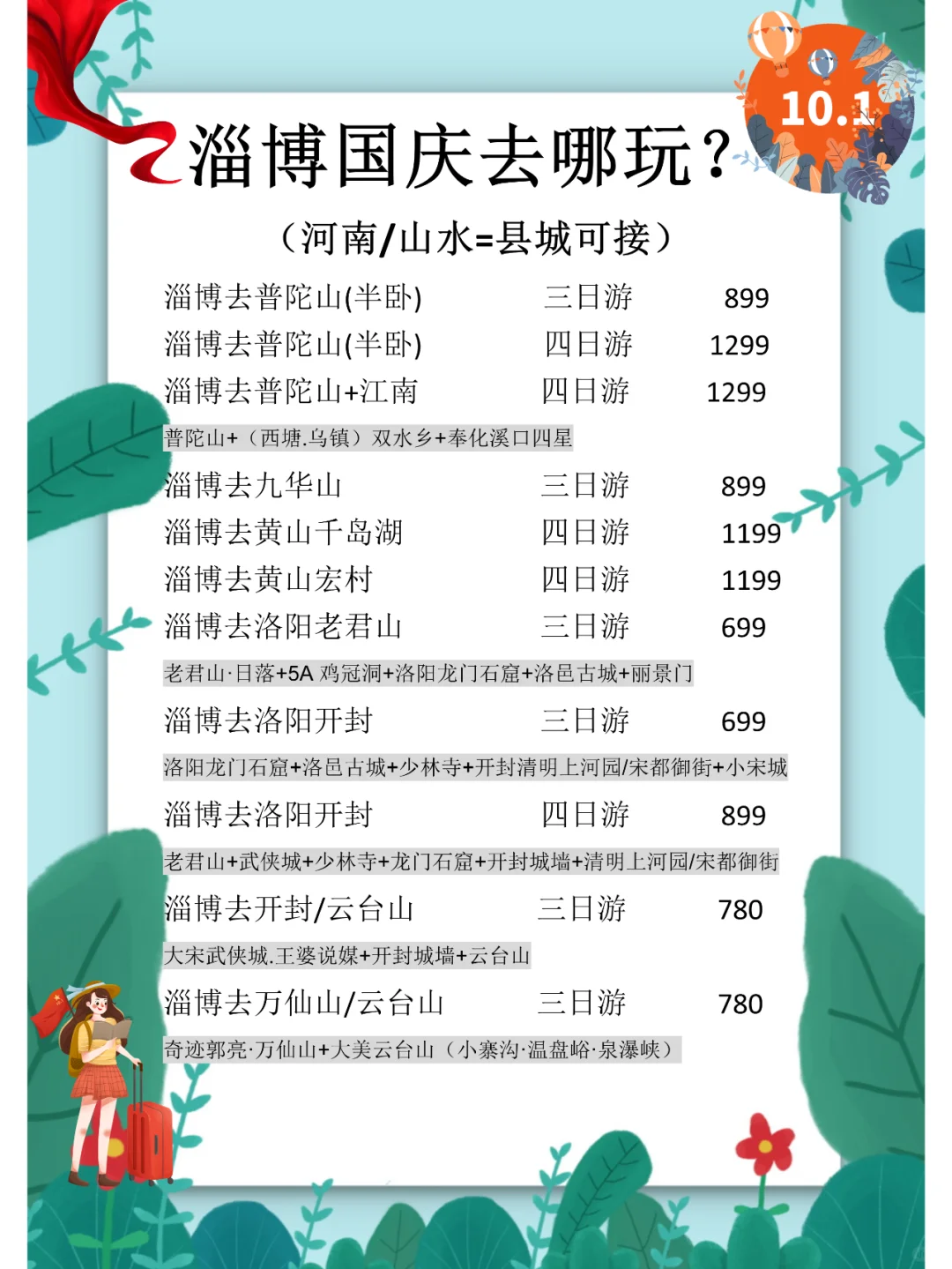 10.1

淄博国庆去哪玩?

(河南/山水=县城可接)

淄博去普陀山(半卧) 三日游 899
淄博去普陀山(半卧) 四日游 1299
淄博去普陀山+江南 四日游 1299
普陀山+(西塘.乌镇)双水乡+奉化溪口四星
淄博去九华山 三日游 899
淄博去黄山千岛湖 四日游 1199
淄博去黄山宏村 四日游 1199
淄博去洛阳老君山 三日游 699
老君山·日落+5A 鸡冠洞+洛阳龙门石窟+洛邑古城+丽景门
淄博去洛阳开封 三日游 699
洛阳龙门石窟+洛邑古城+少林寺+开封清明上河园/宋都御街+小宋城
淄博去洛阳开封 四日游 899
老君山+武侠城+少林寺+龙门石窟+开封城墙+清明上河园/宋都御街
淄博去开封/云台山 三日游 780
大宋武侠城.王婆说媒+开封城墙+云台山
淄博去万仙山/云台山 三日游 780
奇迹郭亮·万仙山+大美云台山(小寨沟·温盘峪·泉瀑峡)